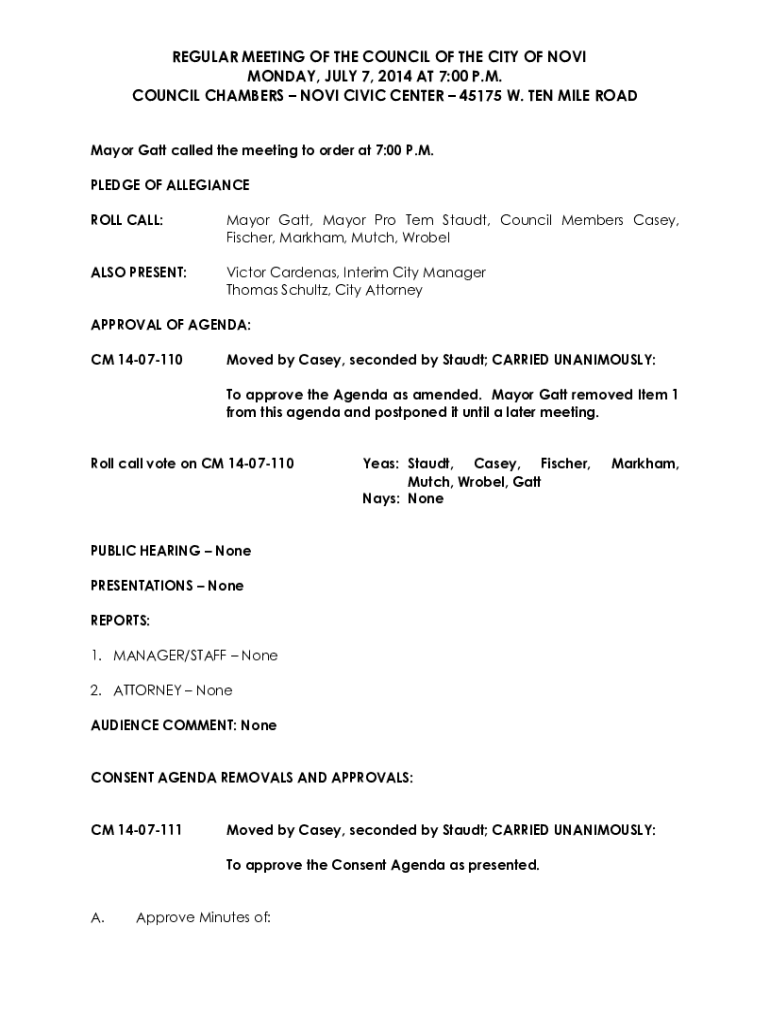 REGULAR MEETING OF THE COUNCIL OF THE CITY OF NOVI
MONDAY, JULY 7, 2014 AT 7:00 P.M.
COUNCIL CHAMBERS – NOVI CIVIC CENTER – 45175 W. TEN MILE ROAD

Mayor Gatt called the meeting to order at 7:00 P.M.

PLEDGE OF ALLEGIANCE

ROLL CALL: Mayor Gatt, Mayor Pro Tem Staudt, Council Members Casey, Fischer, Markham, Mutch, Wrobel

ALSO PRESENT: Victor Cardenas, Interim City Manager
Thomas Schultz, City Attorney

APPROVAL OF AGENDA:

CM 14-07-110 Moved by Casey, seconded by Staudt; CARRIED UNANIMOUSLY:

To approve the Agenda as amended. Mayor Gatt removed Item 1 from this agenda and postponed it until a later meeting.

Roll call vote on CM 14-07-110 Yeas: Staudt, Casey, Fischer, Markham, Mutch, Wrobel, Gatt
Nays: None

PUBLIC HEARING – None

PRESENTATIONS – None

REPORTS:

1. MANAGER/STAFF – None

2. ATTORNEY – None

AUDIENCE COMMENT: None

CONSENT AGENDA REMOVALS AND APPROVALS:

CM 14-07-111 Moved by Casey, seconded by Staudt; CARRIED UNANIMOUSLY:

To approve the Consent Agenda as presented.

A. Approve Minutes of: